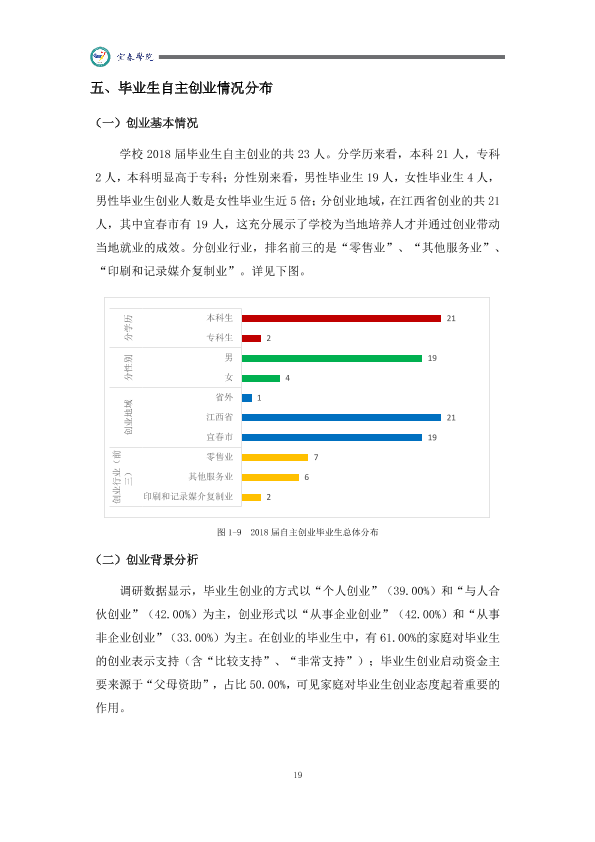 宜春学院

五、毕业生自主创业情况分布

（一）创业基本情况

学校2018届毕业生自主创业的共23人。分学历来看，本科21人，专科2人，本科明显高于专科；分性别来看，男性毕业生19人，女性毕业生4人，男性毕业生创业人数是女性毕业生近5倍；分创业地域，在江西省创业的共21人，其中宜春市有19人，这充分展示了学校为当地培养人才并通过创业带动当地就业的成效。分创业行业，排名前三的是“零售业”、“其他服务业”、“印刷和记录媒介复制业”。详见下图。

分学历
本科生 21
专科生 2
分性别
男 19
女 4
创业地域
省外 1
江西省 21
宜春市 19
创业行业（前三）
零售业 7
其他服务业 6
印刷和记录媒介复制业 2

图1-9 2018届自主创业毕业生总体分布

（二）创业背景分析

调研数据显示，毕业生创业的方式以“个人创业”（39.00%）和“与人合伙创业”（42.00%）为主，创业形式以“从事企业创业”（42.00%）和“从事非企业创业”（33.00%）为主。在创业的毕业生中，有61.00%的家庭对毕业生的创业表示支持（含“比较支持”、“非常支持”）；毕业生创业启动资金主要来源于“父母资助”，占比50.00%，可见家庭对毕业生创业态度起着重要的作用。

19